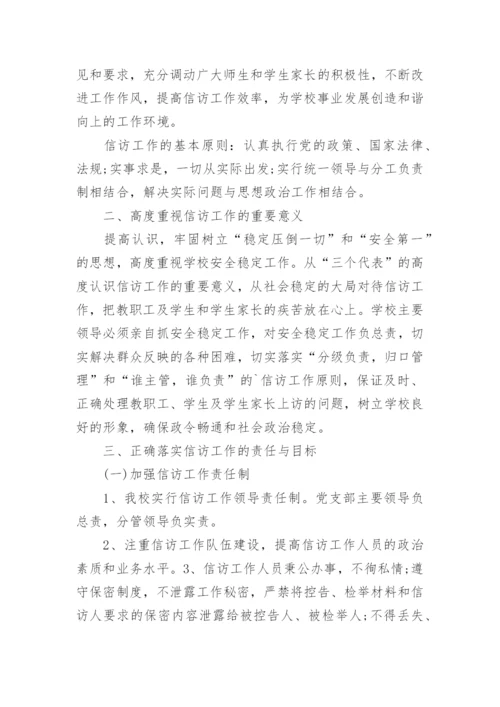 见和要求，充分调动广大师生和学生家长的积极性，不断改进工作作风，提高信访工作效率，为学校事业发展创造和谐向上的工作环境。

信访工作的基本原则：认真执行党的政策、国家法律、法规;实事求是，一切从实际出发;实行统一领导与分工负责制相结合，解决实际问题与思想政治工作相结合。

二、高度重视信访工作的重要意义

提高认识，牢固树立“稳定压倒一切”和“安全第一”的思想，高度重视学校安全稳定工作。从“三个代表”的高度认识信访工作的重要意义，从社会稳定的大局对待信访工作，把教职工及学生和学生家长的疾苦放在心上。学校主要领导必须亲自抓安全稳定工作，对安全稳定工作负总责，切实解决群众反映的各种困难，切实落实“分级负责，归口管理”和“谁主管，谁负责”的`信访工作原则，保证及时、正确处理教职工、学生及学生家长上访的问题，树立学校良好的形象，确保政令畅通和社会政治稳定。

三、正确落实信访工作的责任与目标

(一)加强信访工作责任制

1、我校实行信访工作领导责任制。党支部主要领导负总责，分管领导负实责。

2、注重信访工作队伍建设，提高信访工作人员的政治素质和业务水平。3、信访工作人员秉公办事，不徇私情;遵守保密制度，不泄露工作秘密，严禁将控告、检举材料和信访人要求的保密内容泄露给被控告人、被检举人;不得丢失、